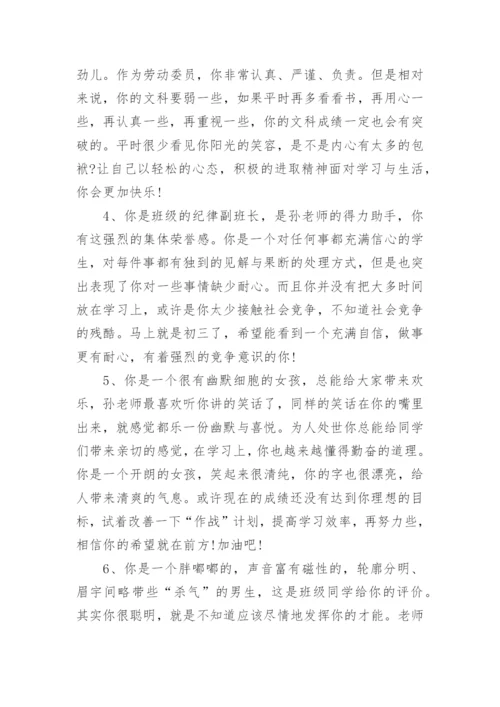 劲儿。作为劳动委员，你非常认真、严谨、负责。但是相对来说，你的文科要弱一些，如果平时再多看看书，再用心一些，再认真一些，再重视一些，你的文科成绩一定也会有突破的。平时很少看见你阳光的笑容，是不是内心有太多的包袱?让自己以轻松的心态，积极的进取精神面对学习与生活，你会更加快乐!

4、你是班级的纪律副班长，是孙老师的得力助手，你有这强烈的集体荣誉感。你是一个对任何事都充满信心的学生，对每件事都有独到的见解与果断的处理方式，但是也突出表现了你对一些事情缺少耐心。而且你并没有把大多时间放在学习上，或许是你太少接触社会竞争，不知道社会竞争的残酷。马上就是初三了，希望能看到一个充满自信，做事更有耐心，有着强烈的竞争意识的你!

5、你是一个很有幽默细胞的女孩，总能给大家带来欢乐，孙老师最喜欢听你讲的笑话了，同样的笑话在你的嘴里出来，就感觉都乐一份幽默与喜悦。为人处世你总能给同学们带来亲切的感觉，在学习上，你也越来越懂得勤奋的道理。你是一个开朗的女孩，笑起来很清纯，你的字也很漂亮，给人带来清爽的气息。或许现在的成绩还没有达到你理想的目标，试着改善一下“作战”计划，提高学习效率，再努力些，相信你的希望就在前方!加油吧!

6、你是一个胖嘟嘟的，声音富有磁性的，轮廓分明、眉宇间略带些“杀气”的男生，这是班级同学给你的评价。其实你很聪明，就是不知道应该尽情地发挥你的才能。老师